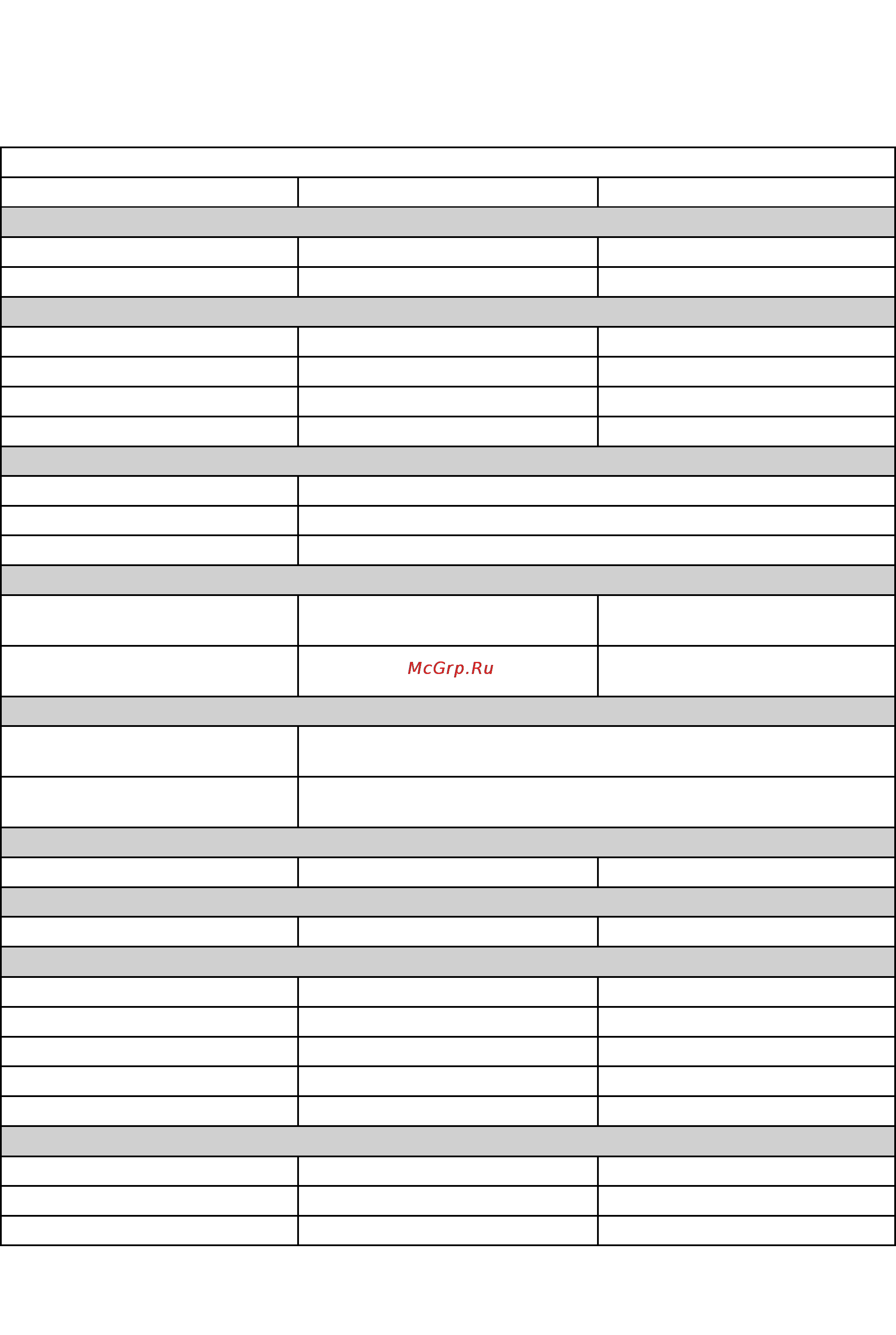 McGrp.Ru